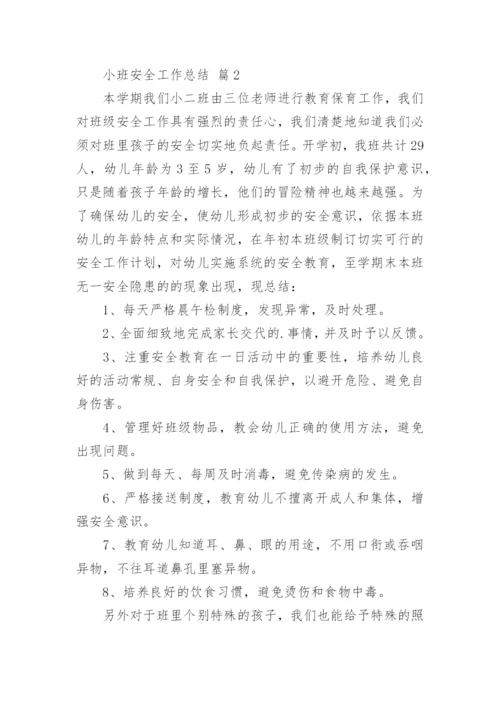 小班安全工作总结 篇2

本学期我们小二班由三位老师进行教育保育工作，我们对班级安全工作具有强烈的责任心，我们清楚地知道我们必须对班里孩子的安全切实地负起责任。开学初，我班共计29人，幼儿年龄为3至5岁，幼儿有了初步的自我保护意识，只是随着孩子年龄的增长，他们的冒险精神也越来越强。为了确保幼儿的安全，使幼儿形成初步的安全意识，依据本班幼儿的年龄特点和实际情况，在年初本班级制订切实可行的安全工作计划，对幼儿实施系统的安全教育，至学期末本班无一安全隐患的的现象出现，现总结：

1、每天严格晨午检制度，发现异常，及时处理。

2、全面细致地完成家长交代的.事情，并及时予以反馈。

3、注重安全教育在一日活动中的重要性，培养幼儿良好的活动常规、自身安全和自我保护，以避开危险、避免自身伤害。

4、管理好班级物品，教会幼儿正确的使用方法，避免出现问题。

5、做到每天、每周及时消毒，避免传染病的发生。

6、严格接送制度，教育幼儿不擅离开成人和集体，增强安全意识。

7、教育幼儿知道耳、鼻、眼的用途，不用口衔或吞咽异物，不往耳道鼻孔里塞异物。

8、培养良好的饮食习惯，避免烫伤和食物中毒。

另外对于班里个别特殊的孩子，我们也能给予特殊的照